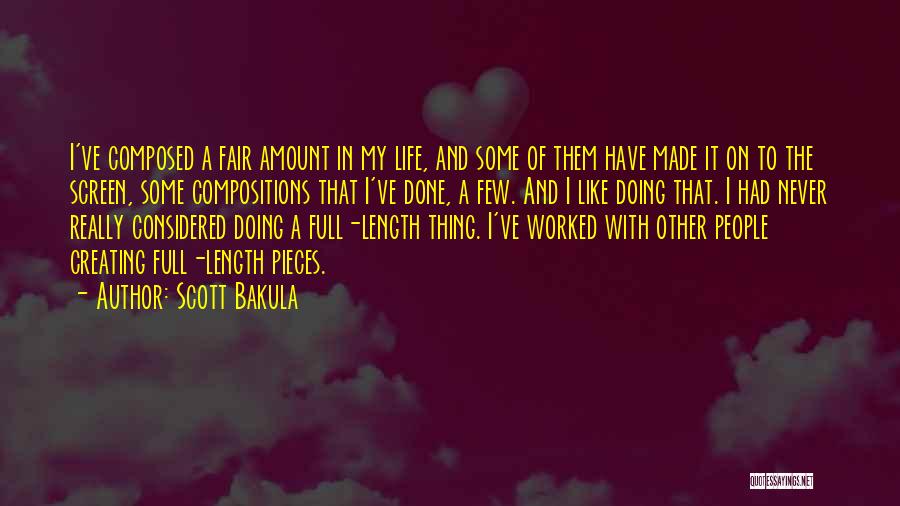 I've composed a fair amount in my life, and some of them have made it on to the screen, some compositions that I've done, a few. And I like doing that. I had never really considered doing a full-length thing. I've worked with other people creating full-length pieces.
- Author: Scott Bakula

QUOTESSAYINGS.NET